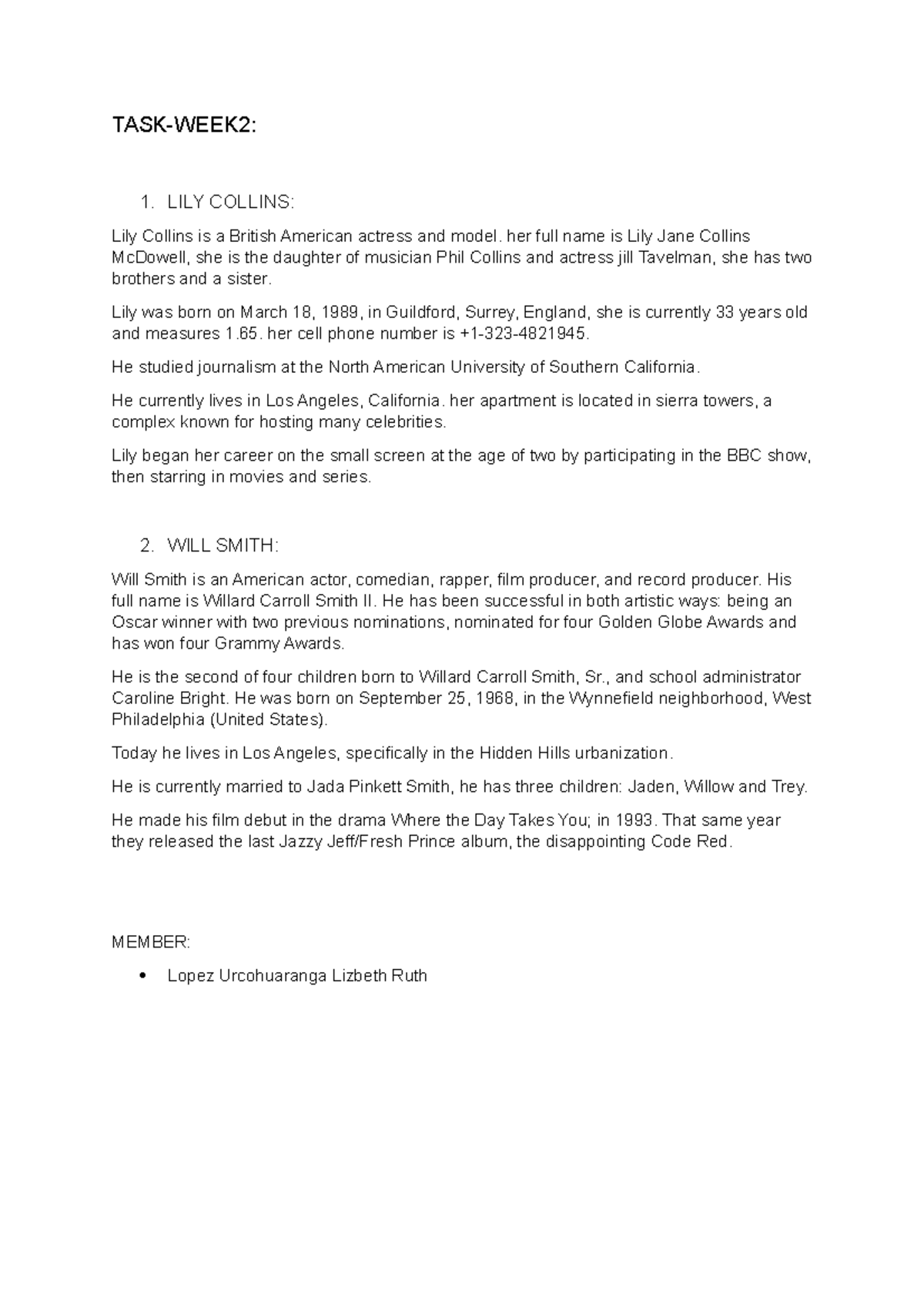 TASK-WEEK2:

1. LILY COLLINS:

Lily Collins is a British American actress and model. her full name is Lily Jane Collins McDowell, she is the daughter of musician Phil Collins and actress jill Tavelman, she has two brothers and a sister.

Lily was born on March 18, 1989, in Guildford, Surrey, England, she is currently 33 years old and measures 1.65. her cell phone number is +1-323-4821945.

He studied journalism at the North American University of Southern California.

He currently lives in Los Angeles, California. her apartment is located in sierra towers, a complex known for hosting many celebrities.

Lily began her career on the small screen at the age of two by participating in the BBC show, then starring in movies and series.

2. WILL SMITH:

Will Smith is an American actor, comedian, rapper, film producer, and record producer. His full name is Willard Carroll Smith II. He has been successful in both artistic ways: being an Oscar winner with two previous nominations, nominated for four Golden Globe Awards and has won four Grammy Awards.

He is the second of four children born to Willard Carroll Smith, Sr., and school administrator Caroline Bright. He was born on September 25, 1968, in the Wynnefield neighborhood, West Philadelphia (United States).

Today he lives in Los Angeles, specifically in the Hidden Hills urbanization.

He is currently married to Jada Pinkett Smith, he has three children: Jaden, Willow and Trey.

He made his film debut in the drama Where the Day Takes You; in 1993. That same year they released the last Jazzy Jeff/Fresh Prince album, the disappointing Code Red.

MEMBER:

• Lopez Urcohuaranga Lizbeth Ruth